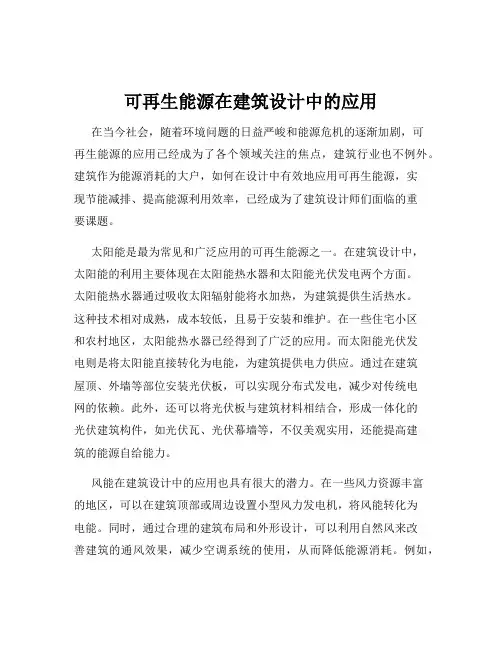 可再生能源在建筑设计中的应用

在当今社会，随着环境问题的日益严峻和能源危机的逐渐加剧，可再生能源的应用已经成为了各个领域关注的焦点，建筑行业也不例外。建筑作为能源消耗的大户，如何在设计中有效地应用可再生能源，实现节能减排、提高能源利用效率，已经成为了建筑设计师们面临的重要课题。

太阳能是最为常见和广泛应用的可再生能源之一。在建筑设计中，太阳能的利用主要体现在太阳能热水器和太阳能光伏发电两个方面。太阳能热水器通过吸收太阳辐射能将水加热，为建筑提供生活热水。这种技术相对成熟，成本较低，且易于安装和维护。在一些住宅小区和农村地区，太阳能热水器已经得到了广泛的应用。而太阳能光伏发电则是将太阳能直接转化为电能，为建筑提供电力供应。通过在建筑屋顶、外墙等部位安装光伏板，可以实现分布式发电，减少对传统电网的依赖。此外，还可以将光伏板与建筑材料相结合，形成一体化的光伏建筑构件，如光伏瓦、光伏幕墙等，不仅美观实用，还能提高建筑的能源自给能力。

风能在建筑设计中的应用也具有很大的潜力。在一些风力资源丰富的地区，可以在建筑顶部或周边设置小型风力发电机，将风能转化为电能。同时，通过合理的建筑布局和外形设计，可以利用自然风来改善建筑的通风效果，减少空调系统的使用，从而降低能源消耗。例如，